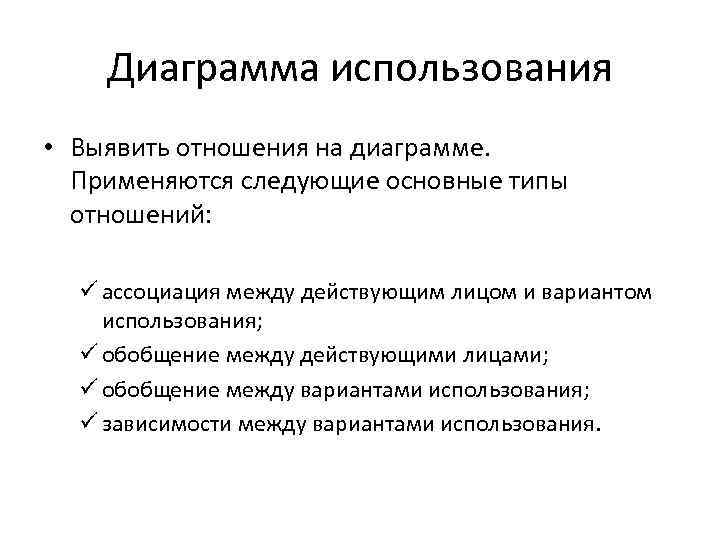 Диаграмма использования

• Выявить отношения на диаграмме. Применяются следующие основные типы отношений:

✓ ассоциация между действующим лицом и вариантом использования;
✓ обобщение между действующими лицами;
✓ обобщение между вариантами использования;
✓ зависимости между вариантами использования.